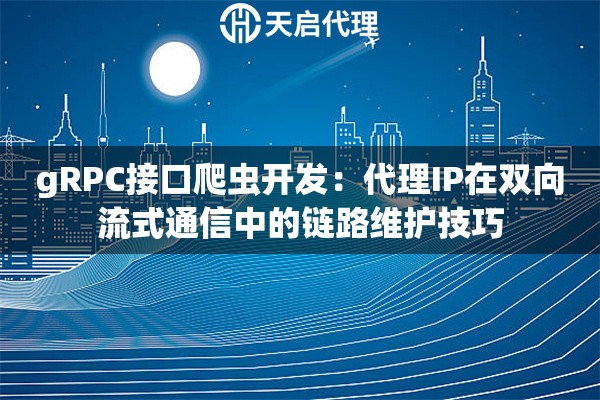 天启代理

gRPC接口爬虫开发：代理IP在双向流式通信中的链路维护技巧